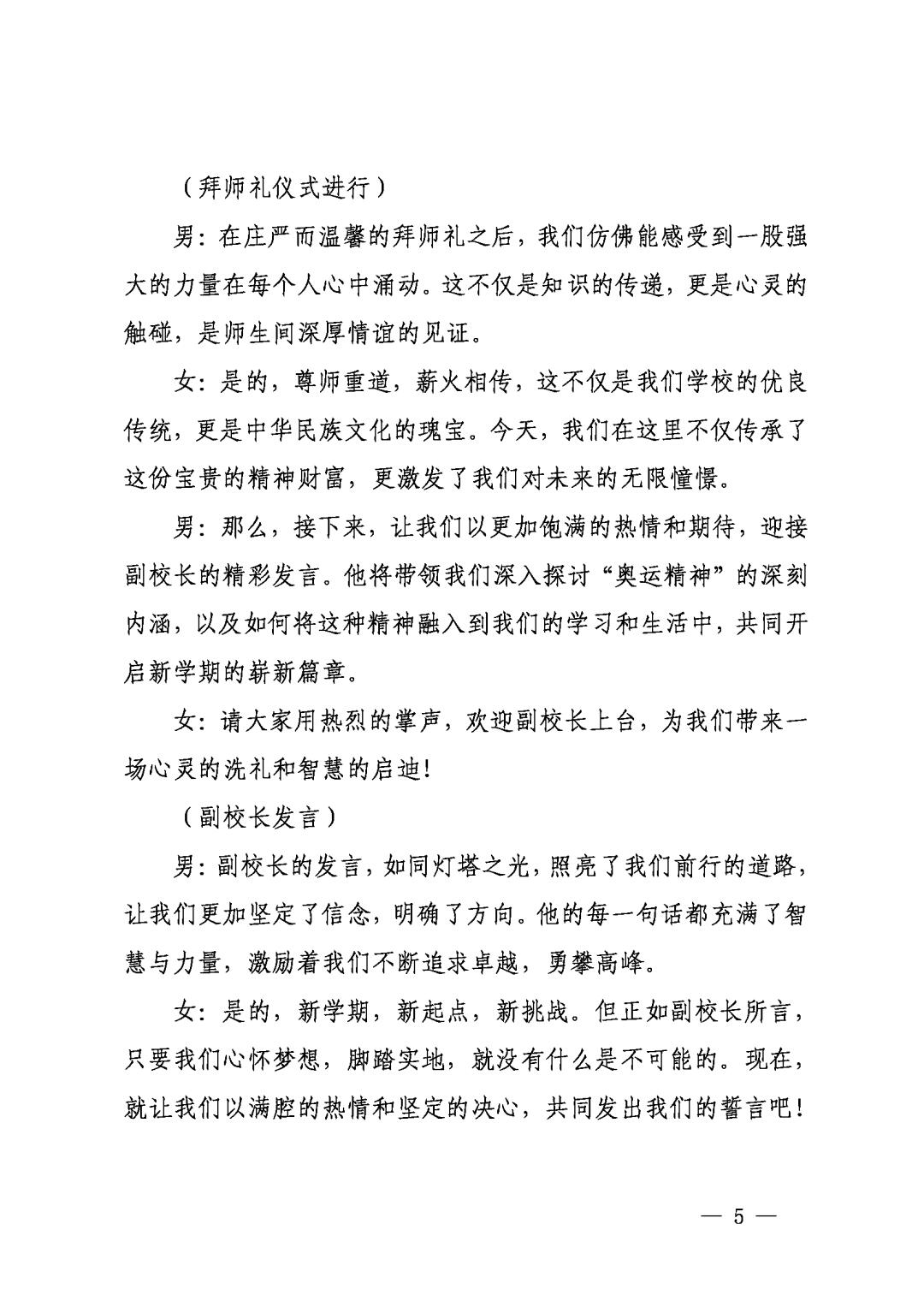 （拜师礼仪式进行）

男：在庄严而温馨的拜师礼之后，我们仿佛能感受到一股强大的力量在每个人心中涌动。这不仅是知识的传递，更是心灵的触碰，是师生间深厚情谊的见证。

女：是的，尊师重道，薪火相传，这不仅是我们学校的优良传统，更是中华民族文化的瑰宝。今天，我们在这里不仅传承了这份宝贵的精神财富，更激发了我们对未来的无限憧憬。

男：那么，接下来，让我们以更加饱满的热情和期待，迎接副校长的精彩发言。他将带领我们深入探讨“奥运精神”的深刻内涵，以及如何将这种精神融入到我们的学习和生活中，共同开启新学期的崭新篇章。

女：请大家用热烈的掌声，欢迎副校长上台，为我们带来一场心灵的洗礼和智慧的启迪！

（副校长发言）

男：副校长的发言，如同灯塔之光，照亮了我们前行的道路，让我们更加坚定了信念，明确了方向。他的每一句话都充满了智慧与力量，激励着我们不断追求卓越，勇攀高峰。

女：是的，新学期，新起点，新挑战。但正如副校长所言，只要我们心怀梦想，脚踏实地，就没有什么是不可能的。现在，就让我们以满腔的热情和坚定的决心，共同发出我们的誓言吧！

— 5 —